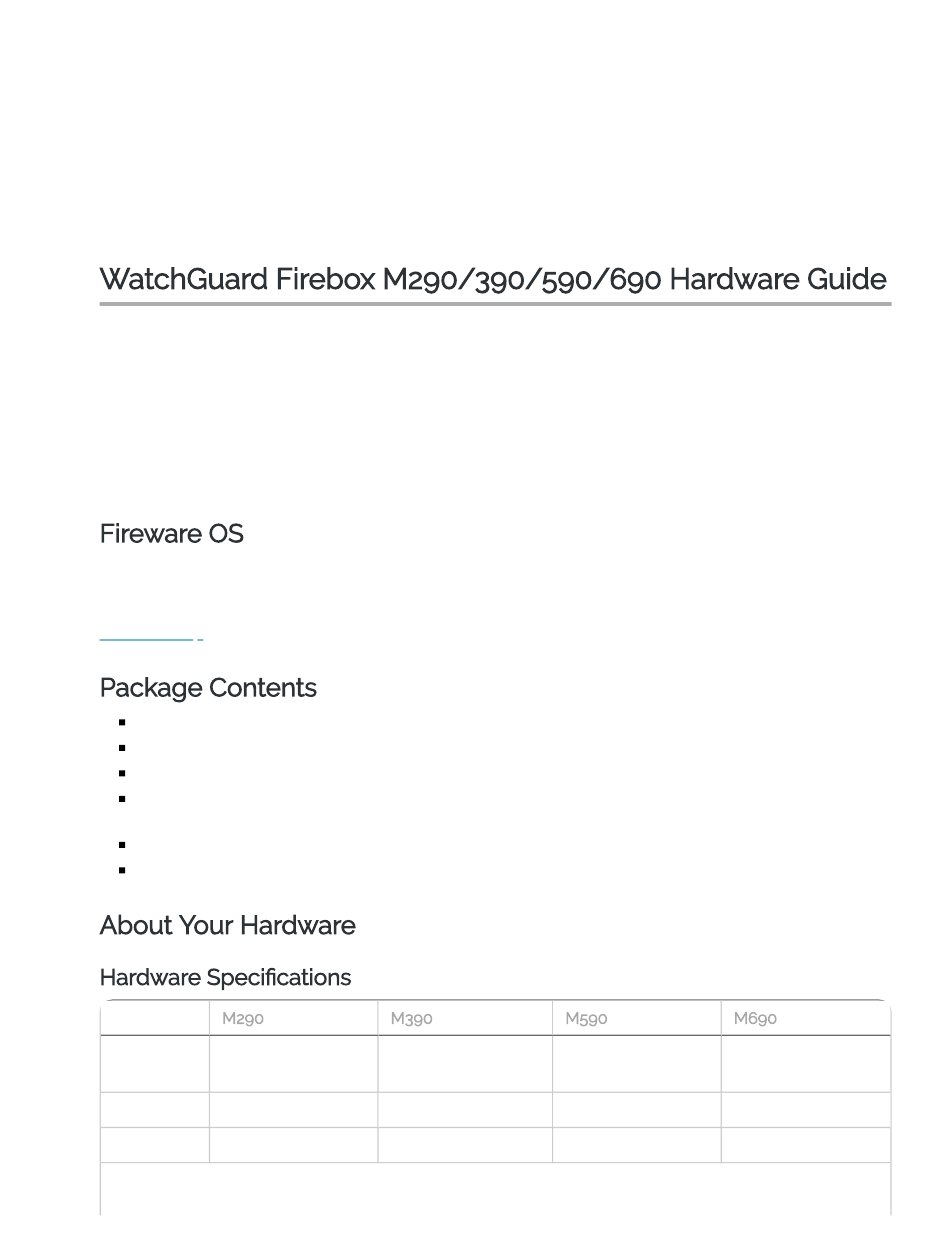 WatchGuard Firebox M290/390/590/690 Hardware Guide

Fireware OS

Package Contents

About Your Hardware

Hardware Specifications

| | M290 | M390 | M590 | M690 |
|---|---|---|---|---|
| | | | | |
| | | | | |
| | | | | |